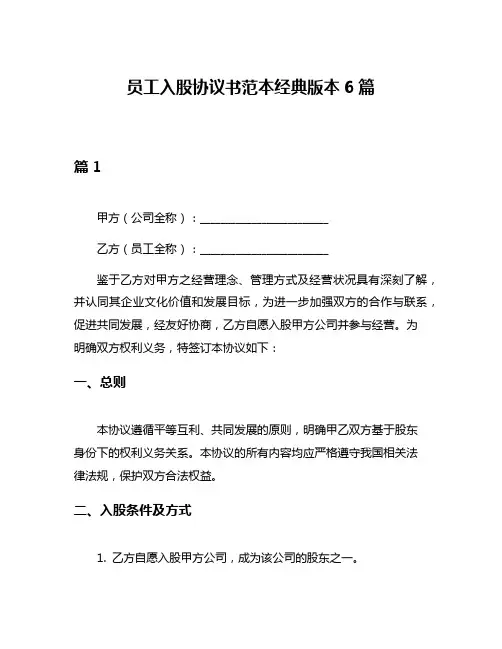 员工入股协议书范本经典版本 6 篇

篇 1

甲方（公司全称）：______________________

乙方（员工全称）：______________________

鉴于乙方对甲方之经营理念、管理方式及经营状况具有深刻了解，并认同其企业文化价值和发展目标，为进一步加强双方的合作与联系，促进共同发展，经友好协商，乙方自愿入股甲方公司并参与经营。为明确双方权利义务，特签订本协议如下：

一、总则

本协议遵循平等互利、共同发展的原则，明确甲乙双方基于股东身份下的权利义务关系。本协议的所有内容均应严格遵守我国相关法律法规，保护双方合法权益。

二、入股条件及方式

1. 乙方自愿入股甲方公司，成为该公司的股东之一。